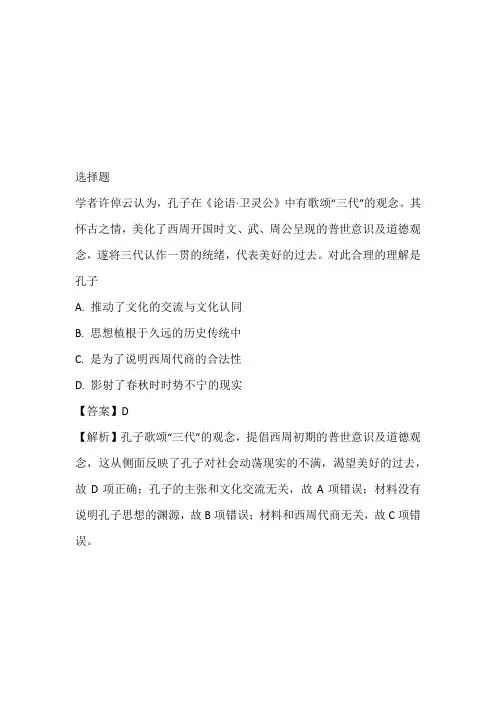 选择题

学者许倬云认为，孔子在《论语·卫灵公》中有歌颂“三代”的观念。其怀古之情，美化了西周开国时文、武、周公呈现的普世意识及道德观念，遂将三代认作一贯的统绪，代表美好的过去。对此合理的理解是孔子

A. 推动了文化的交流与文化认同

B. 思想植根于久远的历史传统中

C. 是为了说明西周代商的合法性

D. 影射了春秋时时势不宁的现实

【答案】D

【解析】孔子歌颂“三代”的观念，提倡西周初期的普世意识及道德观念，这从侧面反映了孔子对社会动荡现实的不满，渴望美好的过去，故 D 项正确；孔子的主张和文化交流无关，故 A 项错误；材料没有说明孔子思想的渊源，故 B 项错误；材料和西周代商无关，故 C 项错误。